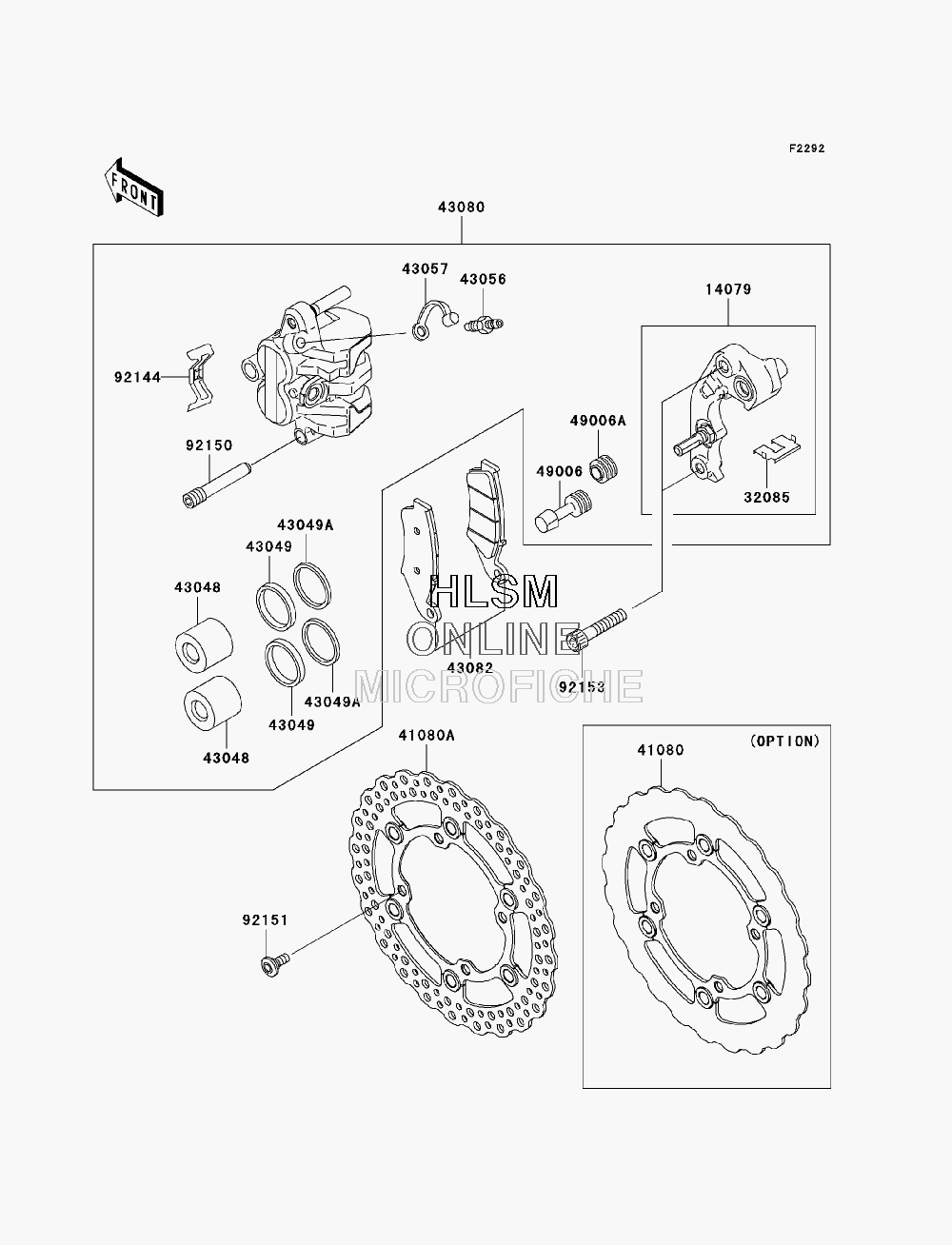 F2292

FRONT

43080

43057
43056
14079
92144
49006A
92150
49006
32085
43049A
43049
43048
HLSM
ONLINE
MICROFICHE
43082
92153
43049A
43049
43048

41080A
(OPTION)
41080
92151